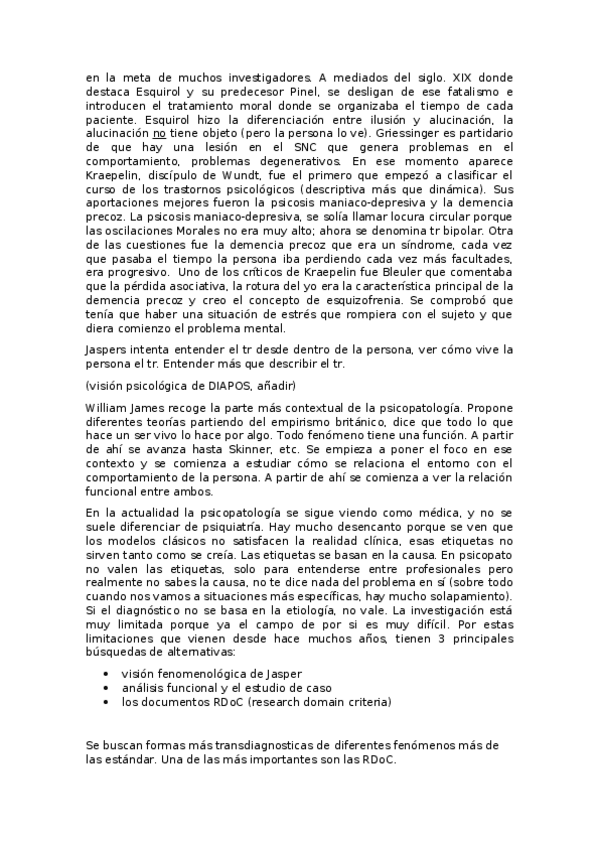 en la meta de muchos investigadores. A mediados del siglo. XIX donde destaca Esquirol y su predecesor Pinel, se desligan de ese fatalismo e introducen el tratamiento moral donde se organizaba el tiempo de cada paciente. Esquirol hizo la diferenciación entre ilusión y alucinación, la alucinación no tiene objeto (pero la persona lo ve). Griessinger es partidario de que hay una lesión en el SNC que genera problemas en el comportamiento, problemas degenerativos. En ese momento aparece Kraepelin, discípulo de Wundt, fue el primero que empezó a clasificar el curso de los trastornos psicológicos (descriptiva más que dinámica). Sus aportaciones mejores fueron la psicosis maniaco-depresiva y la demencia precoz. La psicosis maniaco-depresiva, se solía llamar locura circular porque las oscilaciones Morales no era muy alto; ahora se denomina tr bipolar. Otra de las cuestiones fue la demencia precoz que era un síndrome, cada vez que pasaba el tiempo la persona iba perdiendo cada vez más facultades, era progresivo. Uno de los críticos de Kraepelin fue Bleuler que comentaba que la pérdida asociativa, la rotura del yo era la característica principal de la demencia precoz y creo el concepto de esquizofrenia. Se comprobó que tenía que haber una situación de estrés que rompiera con el sujeto y que diera comienzo el problema mental.

Jaspers intenta entender el tr desde dentro de la persona, ver cómo vive la persona el tr. Entender más que describir el tr.

(visión psicológica de DIAPOS, añadir)

William James recoge la parte más contextual de la psicopatología. Propone diferentes teorías partiendo del empirismo británico, dice que todo lo que hace un ser vivo lo hace por algo. Todo fenómeno tiene una función. A partir de ahí se avanza hasta Skinner, etc. Se empieza a poner el foco en ese contexto y se comienza a estudiar cómo se relaciona el entorno con el comportamiento de la persona. A partir de ahí se comienza a ver la relación funcional entre ambos.

En la actualidad la psicopatología se sigue viendo como médica, y no se suele diferenciar de psiquiatría. Hay mucho desencanto porque se ven que los modelos clásicos no satisfacen la realidad clínica, esas etiquetas no sirven tanto como se creía. Las etiquetas se basan en la causa. En psicopato no valen las etiquetas, solo para entenderse entre profesionales pero realmente no sabes la causa, no te dice nada del problema en sí (sobre todo cuando nos vamos a situaciones más específicas, hay mucho solapamiento). Si el diagnóstico no se basa en la etiología, no vale. La investigación está muy limitada porque ya el campo de por si es muy difícil. Por estas limitaciones que vienen desde hace muchos años, tienen 3 principales búsquedas de alternativas:

• visión fenomenológica de Jasper
• análisis funcional y el estudio de caso
• los documentos RDoC (research domain criteria)

Se buscan formas más transdiagnosticas de diferentes fenómenos más de las estándar. Una de las más importantes son las RDoC.